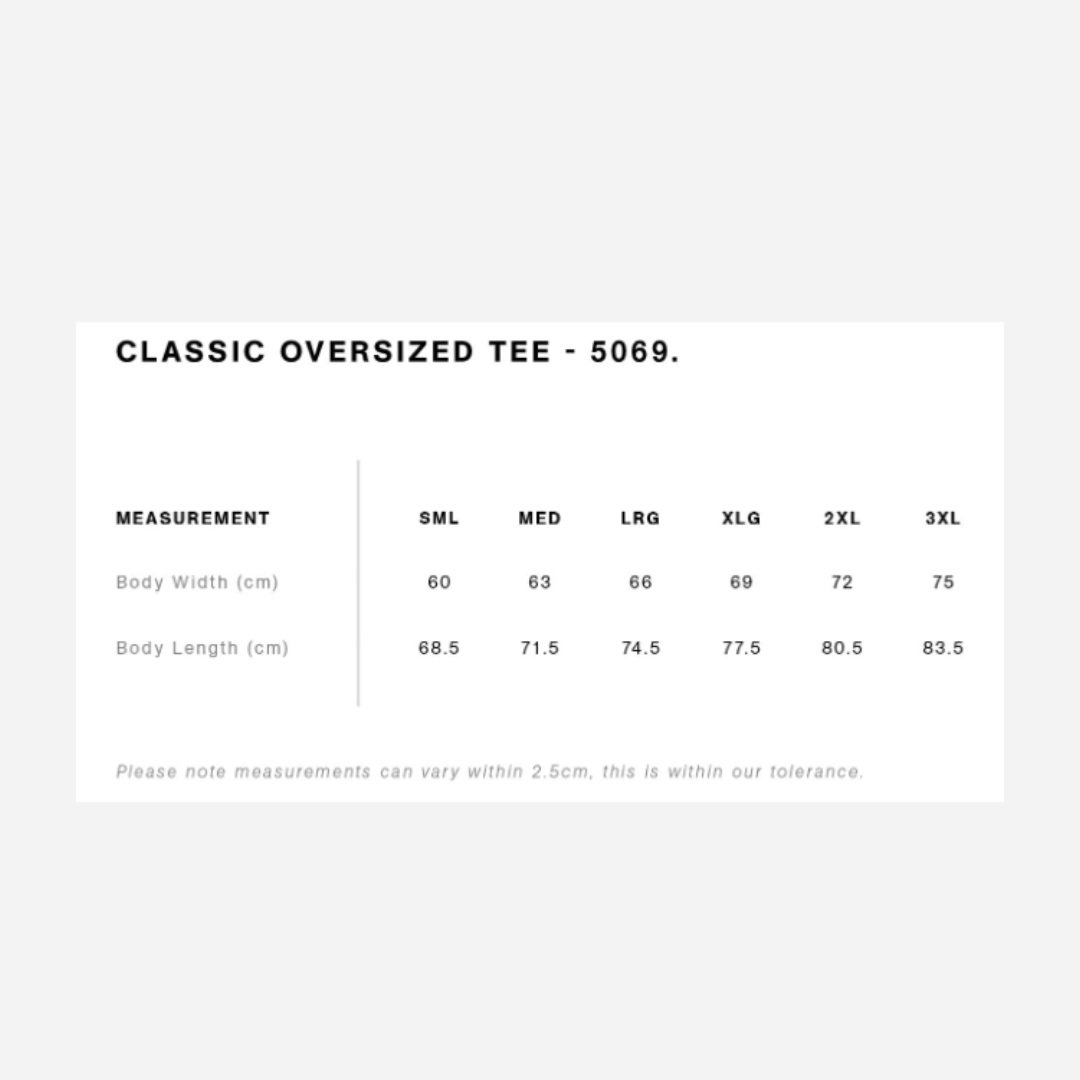 CLASSIC OVERSIZED TEE - 5069.

| MEASUREMENT | SML | MED | LRG | XLG | 2XL | 3XL |
|---|---|---|---|---|---|---|
| Body Width (cm) | 60 | 63 | 66 | 69 | 72 | 75 |
| Body Length (cm) | 68.5 | 71.5 | 74.5 | 77.5 | 80.5 | 83.5 |

Please note measurements can vary within 2.5cm, this is within our tolerance.